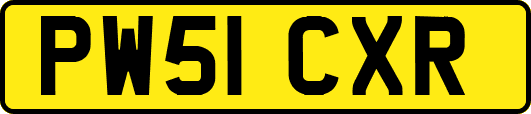 PW51 CXR